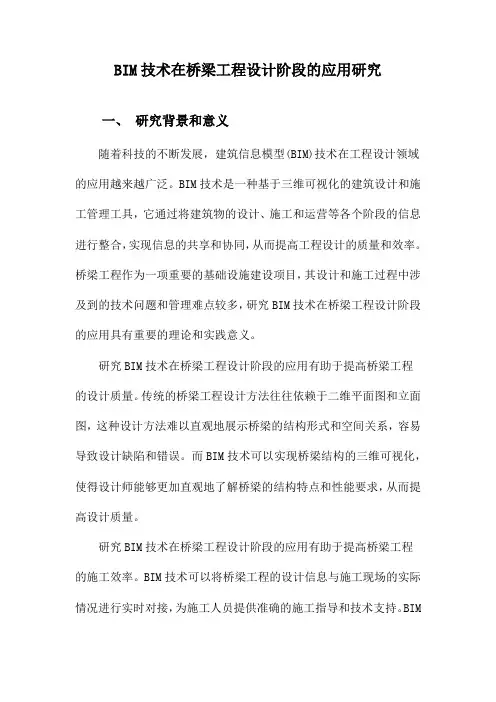 BIM技术在桥梁工程设计阶段的应用研究

一、 研究背景和意义

随着科技的不断发展，建筑信息模型(BIM)技术在工程设计领域的应用越来越广泛。BIM技术是一种基于三维可视化的建筑设计和施工管理工具，它通过将建筑物的设计、施工和运营等各个阶段的信息进行整合，实现信息的共享和协同，从而提高工程设计的质量和效率。桥梁工程作为一项重要的基础设施建设项目，其设计和施工过程中涉及到的技术问题和管理难点较多，研究BIM技术在桥梁工程设计阶段的应用具有重要的理论和实践意义。

研究BIM技术在桥梁工程设计阶段的应用有助于提高桥梁工程的设计质量。传统的桥梁工程设计方法往往依赖于二维平面图和立面图，这种设计方法难以直观地展示桥梁的结构形式和空间关系，容易导致设计缺陷和错误。而BIM技术可以实现桥梁结构的三维可视化，使得设计师能够更加直观地了解桥梁的结构特点和性能要求，从而提高设计质量。

研究BIM技术在桥梁工程设计阶段的应用有助于提高桥梁工程的施工效率。BIM技术可以将桥梁工程的设计信息与施工现场的实际情况进行实时对接，为施工人员提供准确的施工指导和技术支持。BIM